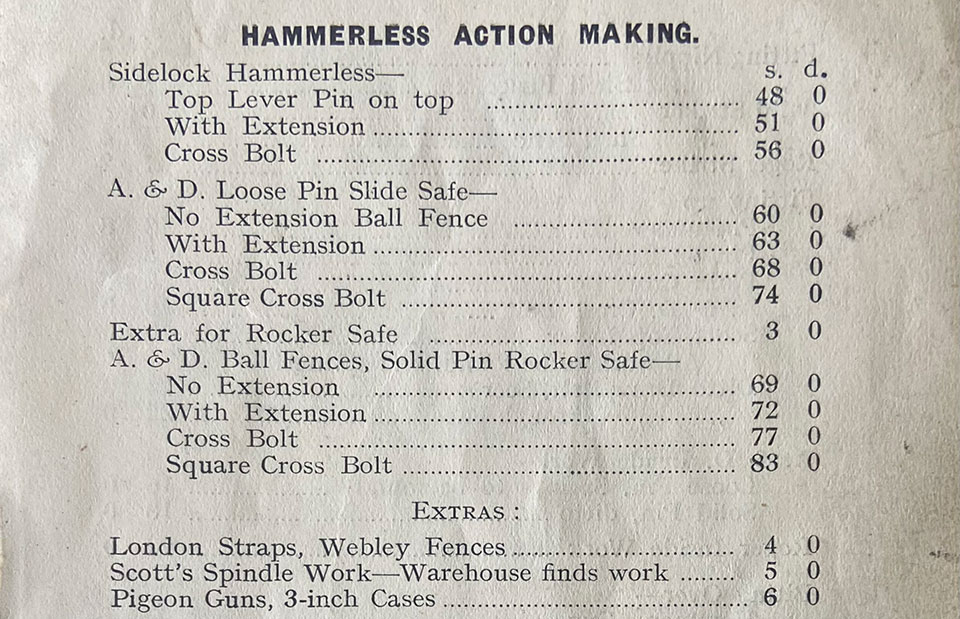 HAMMERLESS ACTION MAKING.

| | s. | d. |
|---|---|---|
| Sidelock Hammerless— | | |
| Top Lever Pin on top | 48 | 0 |
| With Extension | 51 | 0 |
| Cross Bolt | 56 | 0 |
| A. & D. Loose Pin Slide Safe— | | |
| No Extension Ball Fence | 60 | 0 |
| With Extension | 63 | 0 |
| Cross Bolt | 68 | 0 |
| Square Cross Bolt | 74 | 0 |
| Extra for Rocker Safe | 3 | 0 |
| A. & D. Ball Fences, Solid Pin Rocker Safe— | | |
| No Extension | 69 | 0 |
| With Extension | 72 | 0 |
| Cross Bolt | 77 | 0 |
| Square Cross Bolt | 83 | 0 |

EXTRAS:

| | | |
|---|---|---|
| London Straps, Webley Fences | 4 | 0 |
| Scott's Spindle Work—Warehouse finds work | 5 | 0 |
| Pigeon Guns, 3-inch Cases | 6 | 0 |